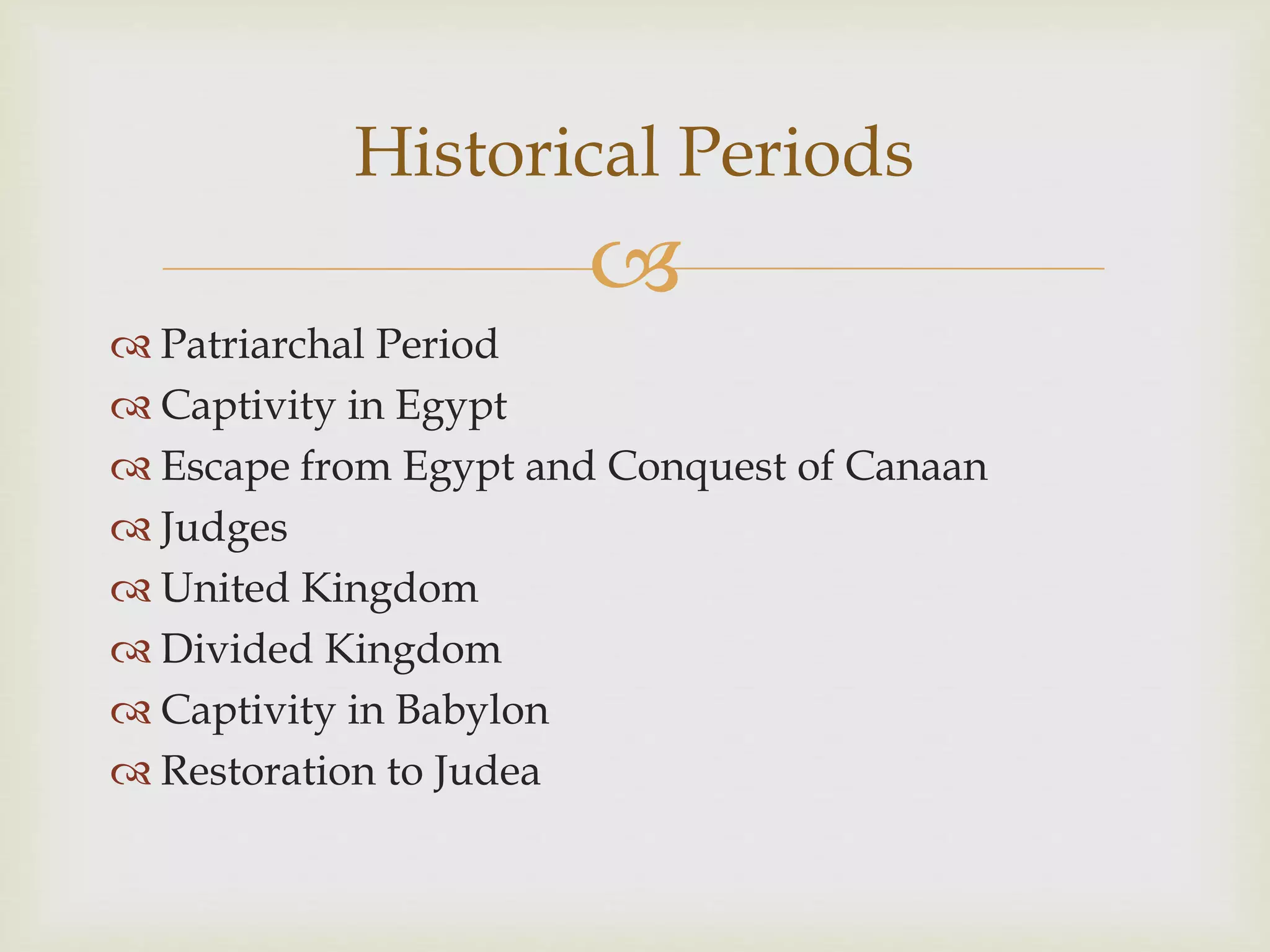 Historical Periods

Patriarchal Period
Captivity in Egypt
Escape from Egypt and Conquest of Canaan
Judges
United Kingdom
Divided Kingdom
Captivity in Babylon
Restoration to Judea